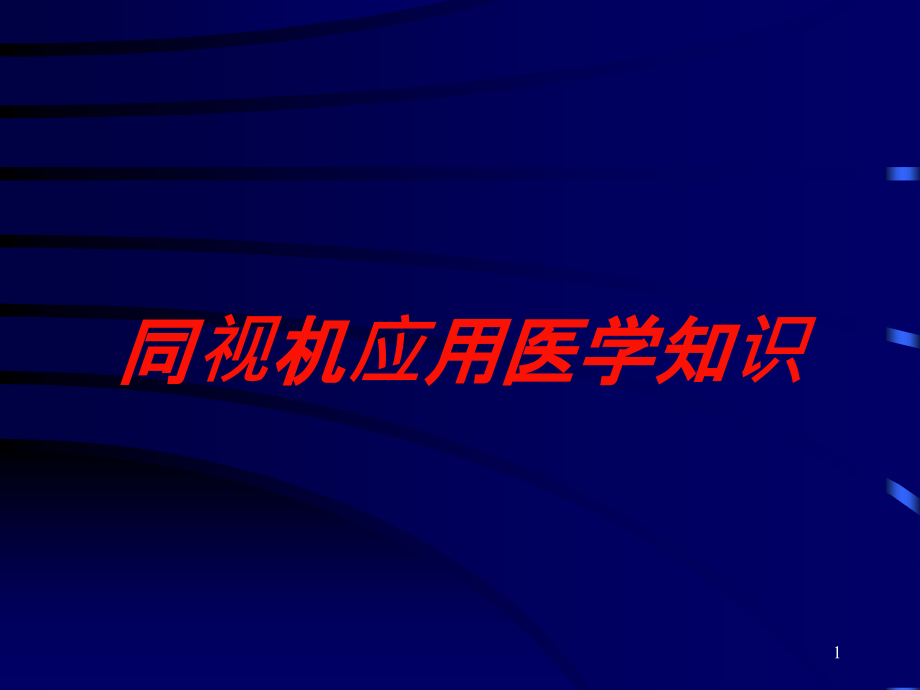 同视机应用医学知识

1